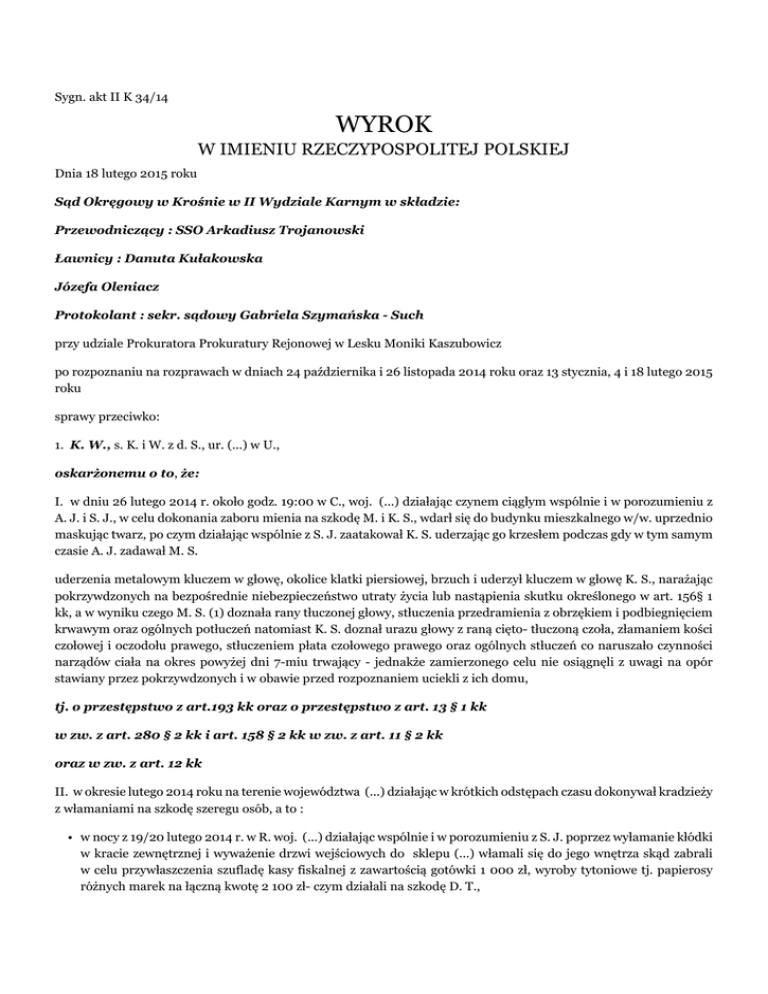 Sygn. akt II K 34/14

WYROK

W IMIENIU RZECZYPOSPOLITEJ POLSKIEJ

Dnia 18 lutego 2015 roku

Sąd Okręgowy w Krośnie w II Wydziale Karnym w składzie:

Przewodniczący : SSO Arkadiusz Trojanowski

Ławnicy : Danuta Kułakowska

Józefa Oleniacz

Protokolant : sekr. sądowy Gabriela Szymańska - Such

przy udziale Prokuratora Prokuratury Rejonowej w Lesku Moniki Kaszubowicz

po rozpoznaniu na rozprawach w dniach 24 października i 26 listopada 2014 roku oraz 13 stycznia, 4 i 18 lutego 2015 roku

sprawy przeciwko:

1. K. W., s. K. i W. z d. S., ur. (...) w U.,

oskarżonemu o to, że:

I. w dniu 26 lutego 2014 r. około godz. 19:00 w C., woj. (...) działając czynem ciągłym wspólnie i w porozumieniu z A. J. i S. J., w celu dokonania zaboru mienia na szkodę M. i K. S., wdarł się do budynku mieszkalnego w/w. uprzednio maskując twarz, po czym działając wspólnie z S. J. zaatakował K. S. uderzając go krzesłem podczas gdy w tym samym czasie A. J. zadawał M. S.

uderzenia metalowym kluczem w głowę, okolice klatki piersiowej, brzuch i uderzył kluczem w głowę K. S., narażając pokrzywdzonych na bezpośrednie niebezpieczeństwo utraty życia lub nastąpienia skutku określonego w art. 156§ 1 kk, a w wyniku czego M. S. (1) doznała rany tłuczonej głowy, stłuczenia przedramienia z obrzękiem i podbiegnięciem krwawym oraz ogólnych potłuczeń natomiast K. S. doznał urazu głowy z raną cięto- tłuczoną czoła, złamaniem kości czołowej i oczodołu prawego, stłuczeniem płata czołowego prawego oraz ogólnych stłuczeń co naruszało czynności narządów ciała na okres powyżej dni 7-miu trwający - jednakże zamierzonego celu nie osiągnęli z uwagi na opór stawiany przez pokrzywdzonych i w obawie przed rozpoznaniem uciekli z ich domu,

tj. o przestępstwo z art.193 kk oraz o przestępstwo z art. 13 § 1 kk

w zw. z art. 280 § 2 kk i art. 158 § 2 kk w zw. z art. 11 § 2 kk

oraz w zw. z art. 12 kk

II. w okresie lutego 2014 roku na terenie województwa (...) działając w krótkich odstępach czasu dokonywał kradzieży z włamaniami na szkodę szeregu osób, a to :

• w nocy z 19/20 lutego 2014 r. w R. woj. (...) działając wspólnie i w porozumieniu z S. J. poprzez wyłamanie kłódki w kracie zewnętrznej i wyważenie drzwi wejściowych do sklepu (...) włamali się do jego wnętrza skąd zabrali w celu przywłaszczenia szufladę kasy fiskalnej z zawartością gotówki 1 000 zł, wyroby tytoniowe tj. papierosy różnych marek na łączną kwotę 2 100 zł- czym działali na szkodę D. T.,